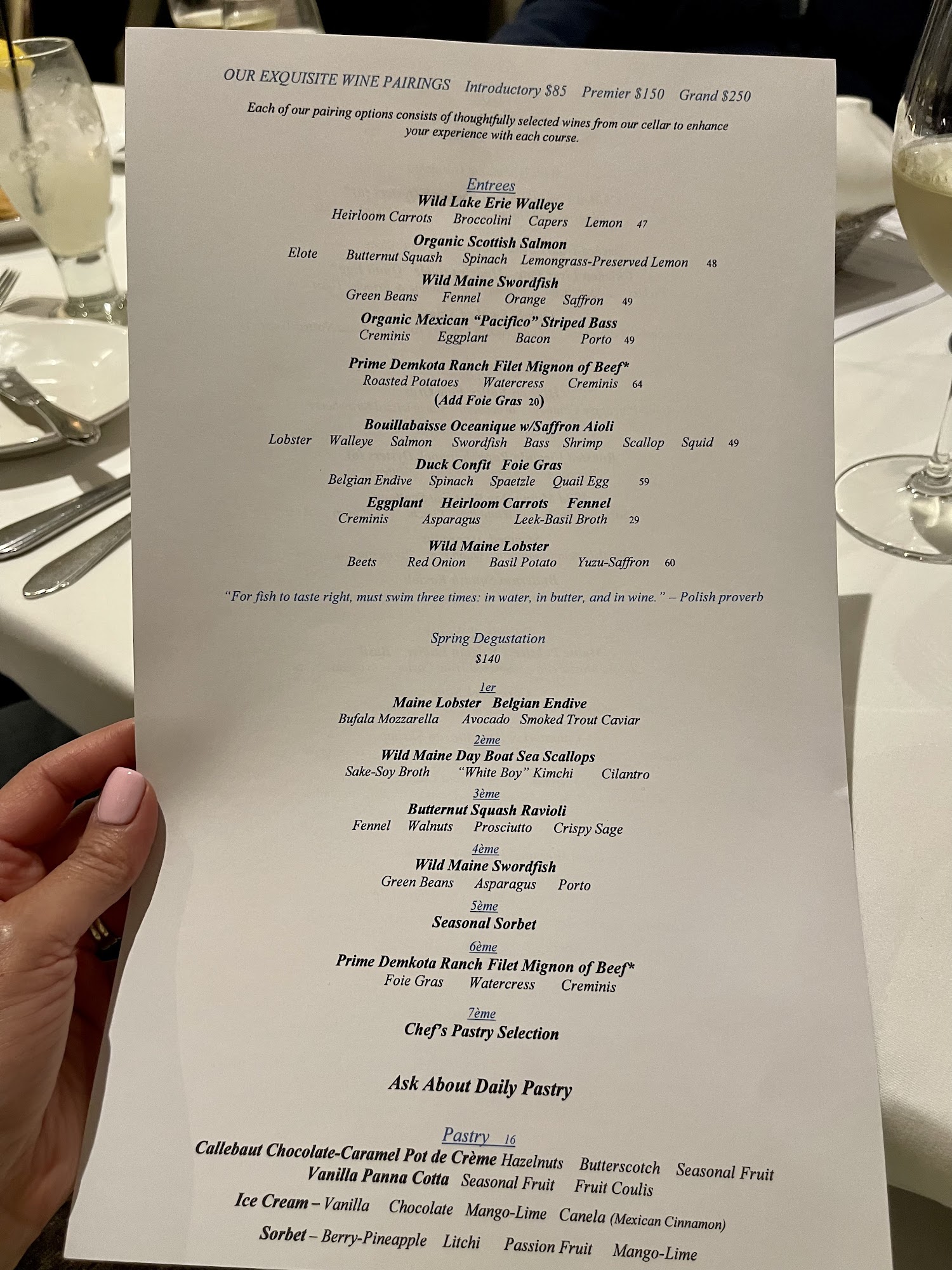 OUR EXQUISITE WINE PAIRINGS   Introductory $85   Premier $150   Grand $250

Each of our pairing options consists of thoughtfully selected wines from our cellar to enhance your experience with each course.

Entrees

Wild Lake Erie Walleye
Heirloom Carrots   Broccolini   Capers   Lemon   47

Organic Scottish Salmon
Elote   Butternut Squash   Spinach   Lemongrass-Preserved Lemon   48

Wild Maine Swordfish
Green Beans   Fennel   Orange   Saffron   49

Organic Mexican "Pacifico" Striped Bass
Creminis   Eggplant   Bacon   Porto   49

Prime Demkota Ranch Filet Mignon of Beef*
Roasted Potatoes   Watercress   Creminis   64
(Add Foie Gras 20)

Bouillabaisse Oceanique w/Saffron Aioli
Lobster   Walleye   Salmon   Swordfish   Bass   Shrimp   Scallop   Squid   49

Duck Confit   Foie Gras
Belgian Endive   Spinach   Spaetzle   Quail Egg   59

Eggplant   Heirloom Carrots   Fennel
Creminis   Asparagus   Leek-Basil Broth   29

Wild Maine Lobster
Beets   Red Onion   Basil Potato   Yuzu-Saffron   60

"For fish to taste right, must swim three times: in water, in butter, and in wine." – Polish proverb

Spring Degustation
$140

1er
Maine Lobster   Belgian Endive
Bufala Mozzarella   Avocado   Smoked Trout Caviar

2ème
Wild Maine Day Boat Sea Scallops
Sake-Soy Broth   "White Boy" Kimchi   Cilantro

3ème
Butternut Squash Ravioli
Fennel   Walnuts   Prosciutto   Crispy Sage

4ème
Wild Maine Swordfish
Green Beans   Asparagus   Porto

5ème
Seasonal Sorbet

6ème
Prime Demkota Ranch Filet Mignon of Beef*
Foie Gras   Watercress   Creminis

7ème
Chef's Pastry Selection

Ask About Daily Pastry

Pastry 16
Callebaut Chocolate-Caramel Pot de Crème Hazelnuts   Butterscotch   Seasonal Fruit
Vanilla Panna Cotta   Seasonal Fruit   Fruit Coulis
Ice Cream – Vanilla   Chocolate   Mango-Lime   Canela (Mexican Cinnamon)
Sorbet – Berry-Pineapple   Litchi   Passion Fruit   Mango-Lime